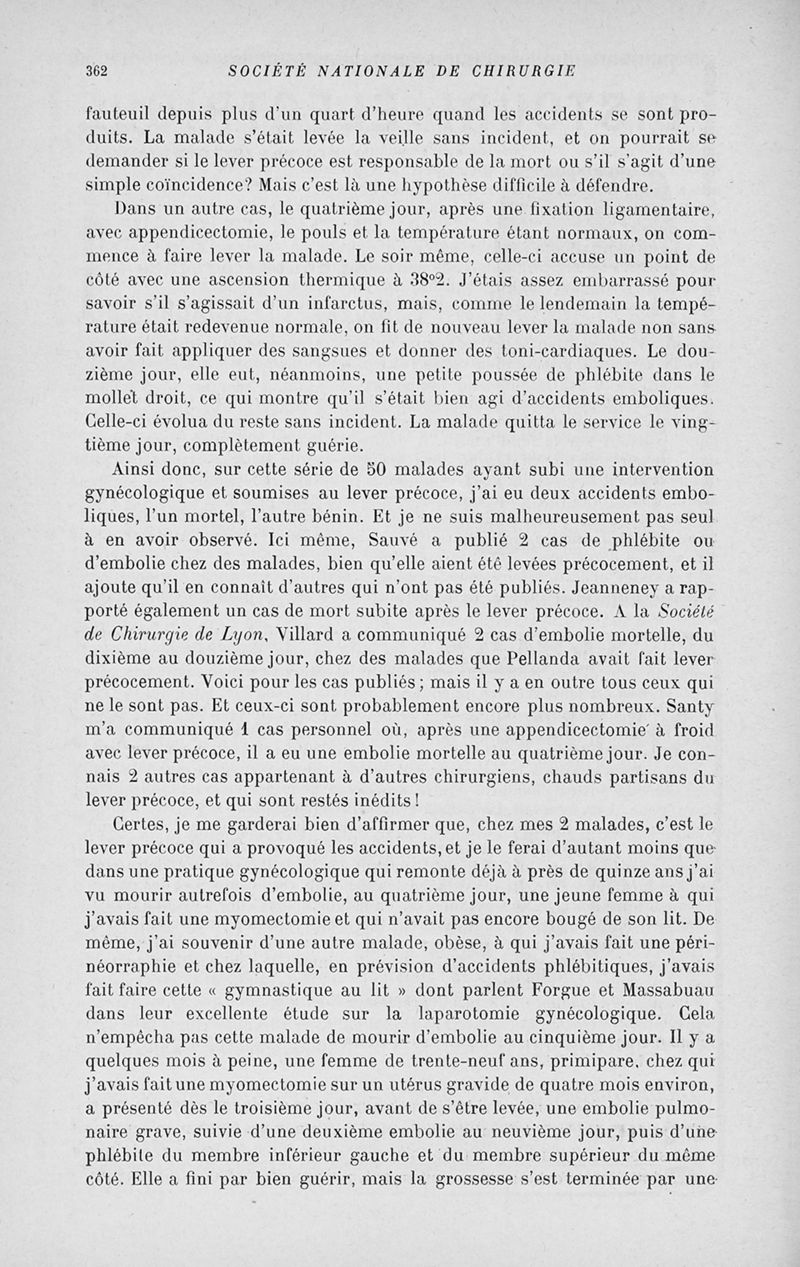 362 SOCIÉTÉ NATIONALE DE CHIRURGIE

fauteuil depuis plus d'un quart d'heure quand les accidents se sont produits. La malade s'était levée la veille sans incident, et on pourrait se demander si le lever précoce est responsable de la mort ou s'il s'agit d'une simple coïncidence? Mais c'est là une hypothèse difficile à défendre.

Dans un autre cas, le quatrième jour, après une fixation ligamentaire, avec appendicectomie, le pouls et la température étant normaux, on commence à faire lever la malade. Le soir même, celle-ci accuse un point de côté avec une ascension thermique à 38°2. J'étais assez embarrassé pour savoir s'il s'agissait d'un infarctus, mais, comme le lendemain la température était redevenue normale, on fit de nouveau lever la malade non sans avoir fait appliquer des sangsues et donner des toni-cardiaques. Le douzième jour, elle eut, néanmoins, une petite poussée de phlébite dans le mollet droit, ce qui montre qu'il s'était bien agi d'accidents emboliques. Celle-ci évolua du reste sans incident. La malade quitta le service le vingtième jour, complètement guérie.

Ainsi donc, sur cette série de 50 malades ayant subi une intervention gynécologique et soumises au lever précoce, j'ai eu deux accidents emboliques, l'un mortel, l'autre bénin. Et je ne suis malheureusement pas seul à en avoir observé. Ici même, Sauvé a publié 2 cas de phlébite ou d'embolie chez des malades, bien qu'elle aient été levées précocement, et il ajoute qu'il en connaît d'autres qui n'ont pas été publiés. Jeanneney a rapporté également un cas de mort subite après le lever précoce. A la Société de Chirurgie de Lyon, Villard a communiqué 2 cas d'embolie mortelle, du dixième au douzième jour, chez des malades que Pellanda avait fait lever précocement. Voici pour les cas publiés; mais il y a en outre tous ceux qui ne le sont pas. Et ceux-ci sont probablement encore plus nombreux. Santy m'a communiqué 1 cas personnel où, après une appendicectomie à froid avec lever précoce, il a eu une embolie mortelle au quatrième jour. Je connais 2 autres cas appartenant à d'autres chirurgiens, chauds partisans du lever précoce, et qui sont restés inédits!

Certes, je me garderai bien d'affirmer que, chez mes 2 malades, c'est le lever précoce qui a provoqué les accidents, et je le ferai d'autant moins que dans une pratique gynécologique qui remonte déjà à près de quinze ans j'ai vu mourir autrefois d'embolie, au quatrième jour, une jeune femme à qui j'avais fait une myomectomie et qui n'avait pas encore bougé de son lit. De même, j'ai souvenir d'une autre malade, obèse, à qui j'avais fait une périnéorraphie et chez laquelle, en prévision d'accidents phlébitiques, j'avais fait faire cette « gymnastique au lit » dont parlent Forgue et Massabuau dans leur excellente étude sur la laparotomie gynécologique. Cela n'empêcha pas cette malade de mourir d'embolie au cinquième jour. Il y a quelques mois à peine, une femme de trente-neuf ans, primipare, chez qui j'avais fait une myomectomie sur un utérus gravide de quatre mois environ, a présenté dès le troisième jour, avant de s'être levée, une embolie pulmonaire grave, suivie d'une deuxième embolie au neuvième jour, puis d'une phlébite du membre inférieur gauche et du membre supérieur du même côté. Elle a fini par bien guérir, mais la grossesse s'est terminée par une